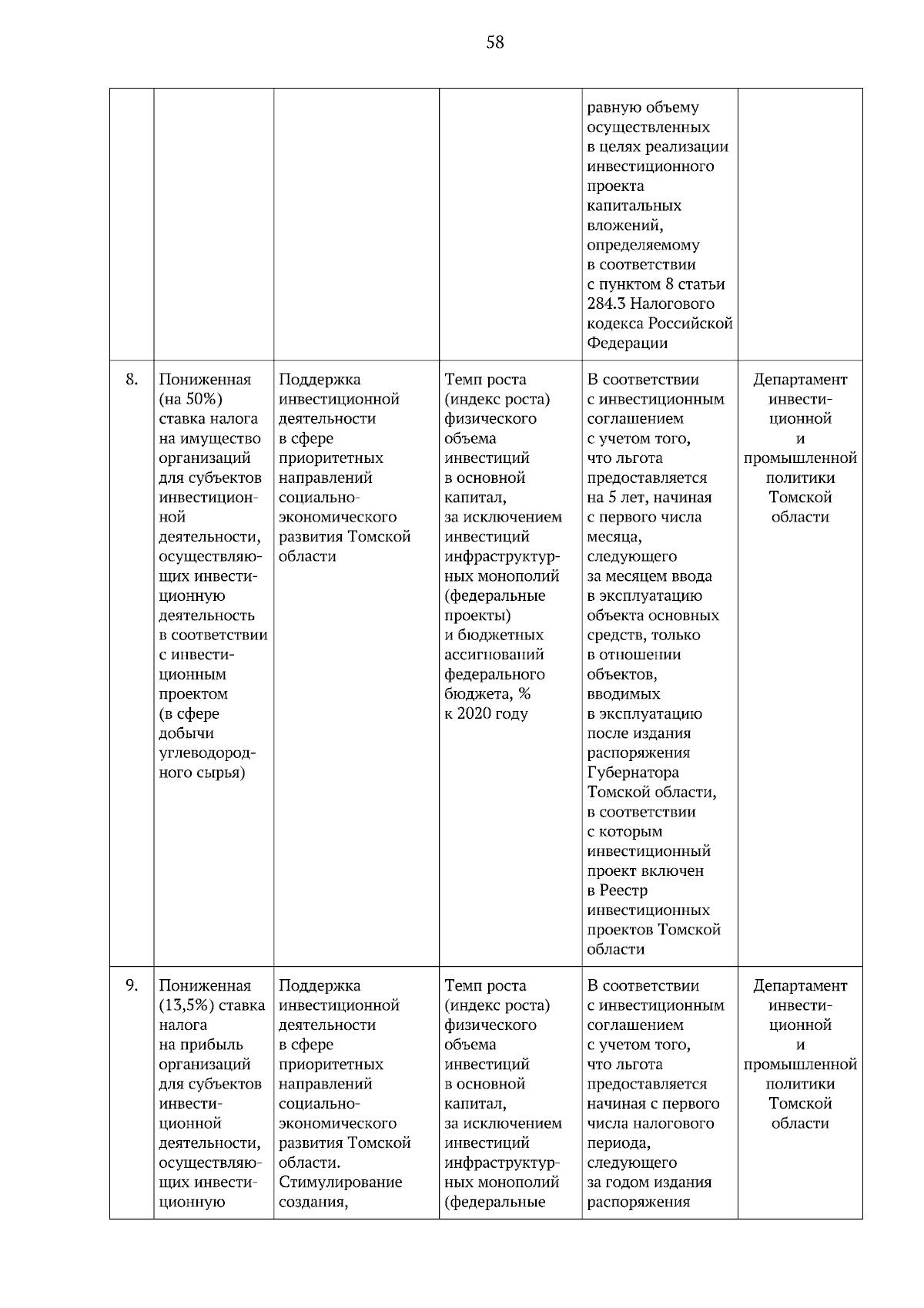 58

|  |  |  |  |  |  |
|---|---|---|---|---|---|
|  |  |  |  | равную объему осуществленных в целях реализации инвестиционного проекта капитальных вложений, определяемому в соответствии с пунктом 8 статьи 284.3 Налогового кодекса Российской Федерации |  |
| 8. | Пониженная (на 50%) ставка налога на имущество организаций для субъектов инвестиционной деятельности, осуществляющих инвестиционную деятельность в соответствии с инвестиционным проектом (в сфере добычи углеводородного сырья) | Поддержка инвестиционной деятельности в сфере приоритетных направлений социально-экономического развития Томской области | Темп роста (индекс роста) физического объема инвестиций в основной капитал, за исключением инвестиций инфраструктурных монополий (федеральные проекты) и бюджетных ассигнований федерального бюджета, % к 2020 году | В соответствии с инвестиционным соглашением с учетом того, что льгота предоставляется на 5 лет, начиная с первого числа месяца, следующего за месяцем ввода в эксплуатацию объекта основных средств, только в отношении объектов, вводимых в эксплуатацию после издания распоряжения Губернатора Томской области, в соответствии с которым инвестиционный проект включен в Реестр инвестиционных проектов Томской области | Департамент инвестиционной и промышленной политики Томской области |
| 9. | Пониженная (13,5%) ставка налога на прибыль организаций для субъектов инвестиционной деятельности, осуществляющих инвестиционную | Поддержка инвестиционной деятельности в сфере приоритетных направлений социально-экономического развития Томской области. Стимулирование создания, | Темп роста (индекс роста) физического объема инвестиций в основной капитал, за исключением инвестиций инфраструктурных монополий (федеральные | В соответствии с инвестиционным соглашением с учетом того, что льгота предоставляется начиная с первого числа налогового периода, следующего за годом издания распоряжения | Департамент инвестиционной и промышленной политики Томской области |